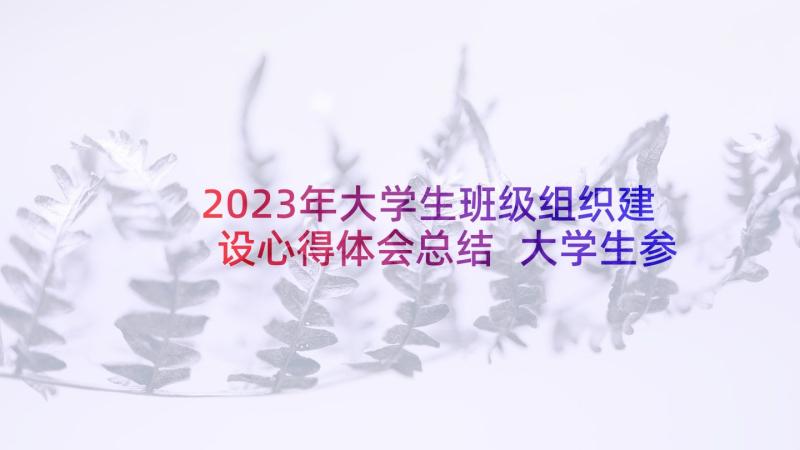 2023年大学生班级组织建设心得体会总结 大学生参